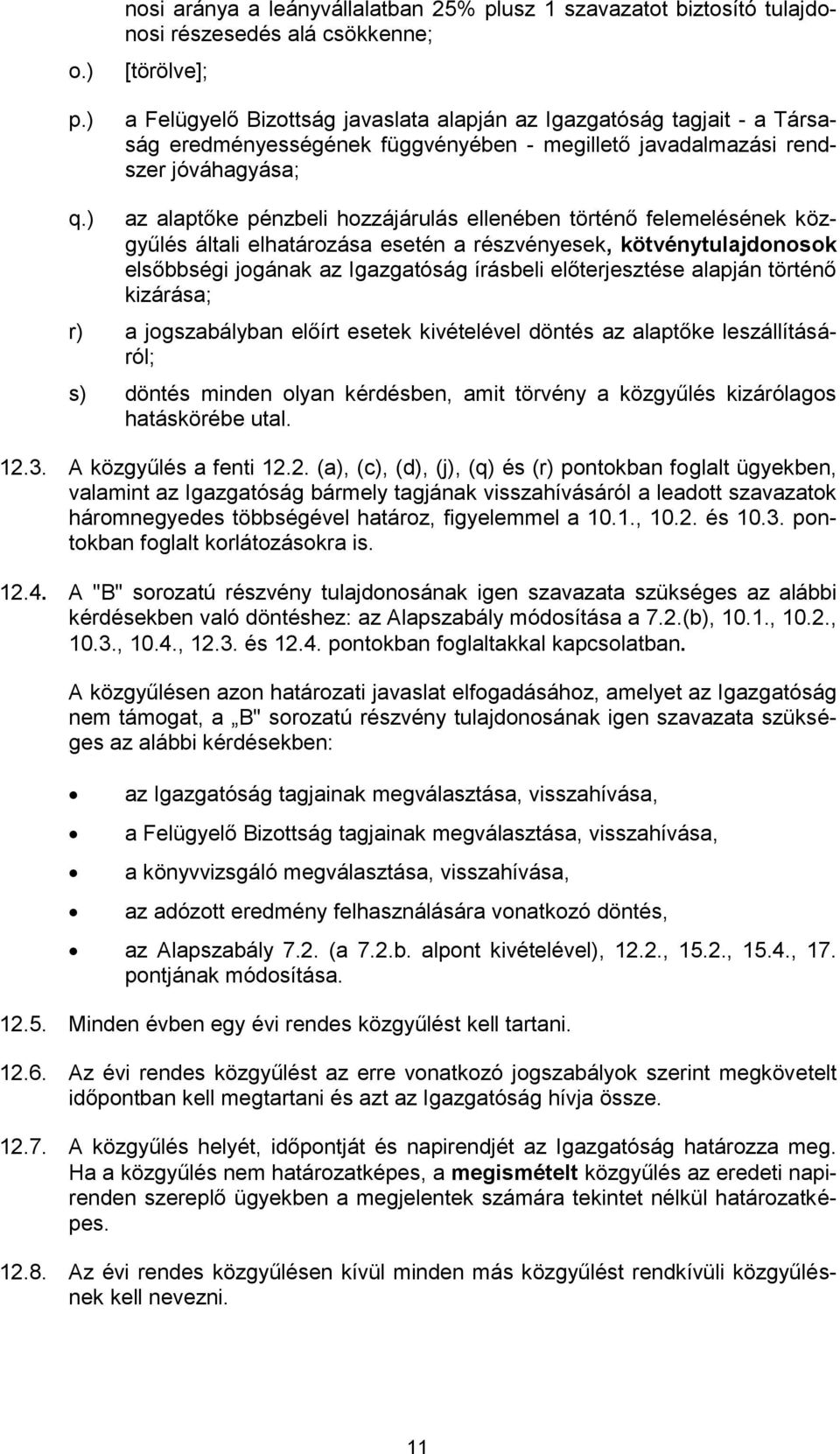 nosi aránya a leányvállalatban 25% plusz 1 szavazatot biztosító tulajdonosi részesedés alá csökkenne;

o.) [törölve];

p.) a Felügyelő Bizottság javaslata alapján az Igazgatóság tagjait - a Társaság eredményességének függvényében - megillető javadalmazási rendszer jóváhagyása;

q.) az alaptőke pénzbeli hozzájárulás ellenében történő felemelésének közgyűlés általi elhatározása esetén a részvényesek, kötvénytulajdonosok elsőbbségi jogának az Igazgatóság írásbeli előterjesztése alapján történő kizárása;

r) a jogszabályban előírt esetek kivételével döntés az alaptőke leszállításáról;

s) döntés minden olyan kérdésben, amit törvény a közgyűlés kizárólagos hatáskörébe utal.

12.3. A közgyűlés a fenti 12.2. (a), (c), (d), (j), (q) és (r) pontokban foglalt ügyekben, valamint az Igazgatóság bármely tagjának visszahívásáról a leadott szavazatok háromnegyedes többségével határoz, figyelemmel a 10.1., 10.2. és 10.3. pontokban foglalt korlátozásokra is.

12.4. A "B" sorozatú részvény tulajdonosának igen szavazata szükséges az alábbi kérdésekben való döntéshez: az Alapszabály módosítása a 7.2.(b), 10.1., 10.2., 10.3., 10.4., 12.3. és 12.4. pontokban foglaltakkal kapcsolatban.

A közgyűlésen azon határozati javaslat elfogadásához, amelyet az Igazgatóság nem támogat, a „B" sorozatú részvény tulajdonosának igen szavazata szükséges az alábbi kérdésekben:

• az Igazgatóság tagjainak megválasztása, visszahívása,

• a Felügyelő Bizottság tagjainak megválasztása, visszahívása,

• a könyvvizsgáló megválasztása, visszahívása,

• az adózott eredmény felhasználására vonatkozó döntés,

• az Alapszabály 7.2. (a 7.2.b. alpont kivételével), 12.2., 15.2., 15.4., 17. pontjának módosítása.

12.5. Minden évben egy évi rendes közgyűlést kell tartani.

12.6. Az évi rendes közgyűlést az erre vonatkozó jogszabályok szerint megkövetelt időpontban kell megtartani és azt az Igazgatóság hívja össze.

12.7. A közgyűlés helyét, időpontját és napirendjét az Igazgatóság határozza meg. Ha a közgyűlés nem határozatképes, a megismételt közgyűlés az eredeti napirenden szereplő ügyekben a megjelentek számára tekintet nélkül határozatképes.

12.8. Az évi rendes közgyűlésen kívül minden más közgyűlést rendkívüli közgyűlésnek kell nevezni.

11